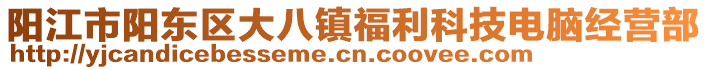 阳江市阳东区大八镇福利科技电脑经营部
http://yjcandicebesseme.cn.coovee.com